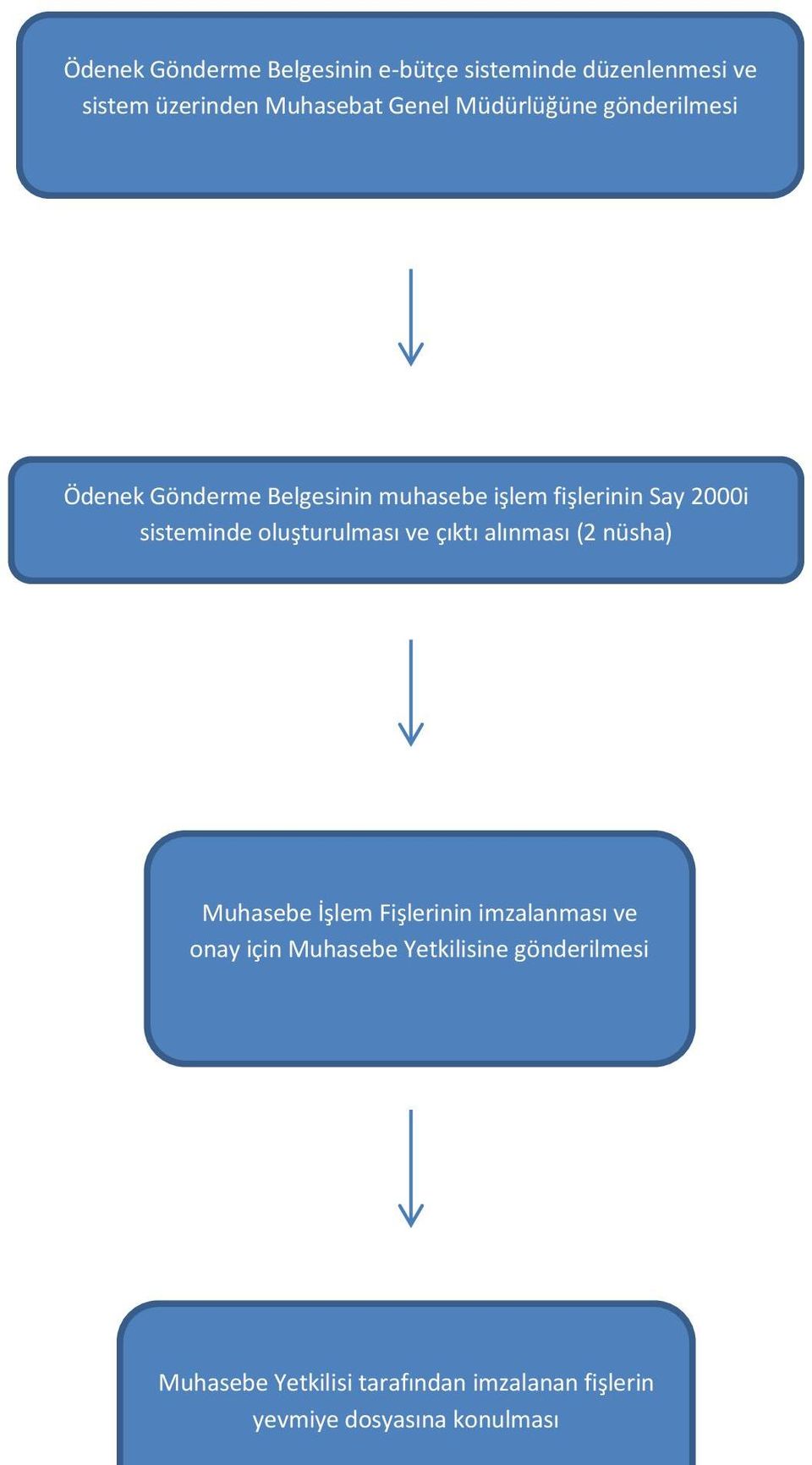 Ödenek Gönderme Belgesinin e-bütçe sisteminde düzenlenmesi ve sistem üzerinden Muhasebat Genel Müdürlüğüne gönderilmesi

Ödenek Gönderme Belgesinin muhasebe işlem fişlerinin Say 2000i sisteminde oluşturulması ve çıktı alınması (2 nüsha)

Muhasebe İşlem Fişlerinin imzalanması ve onay için Muhasebe Yetkilisine gönderilmesi

Muhasebe Yetkilisi tarafından imzalanan fişlerin yevmiye dosyasına konulması